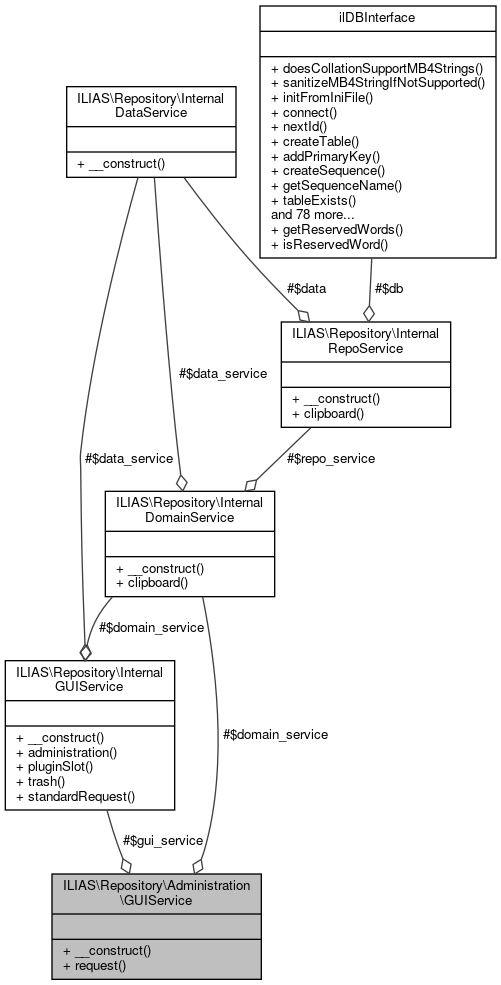 ilDBInterface

+ doesCollationSupportMB4Strings()
+ sanitizeMB4StringIfNotSupported()
+ initFromIniFile()
+ connect()
+ nextId()
+ createTable()
+ addPrimaryKey()
+ createSequence()
+ getSequenceName()
+ tableExists()
and 78 more...
+ getReservedWords()
+ isReservedWord()

ILIAS\Repository\Internal DataService

+ __construct()

#$data

#$db

ILIAS\Repository\Internal RepoService

+ __construct()
+ clipboard()

#$data_service

#$data_service

#$repo_service

ILIAS\Repository\Internal DomainService

+ __construct()
+ clipboard()

#$domain_service

ILIAS\Repository\Internal GUIService

+ __construct()
+ administration()
+ pluginSlot()
+ trash()
+ standardRequest()

#$domain_service

#$gui_service

ILIAS\Repository\Administration \GUIService

+ __construct()
+ request()